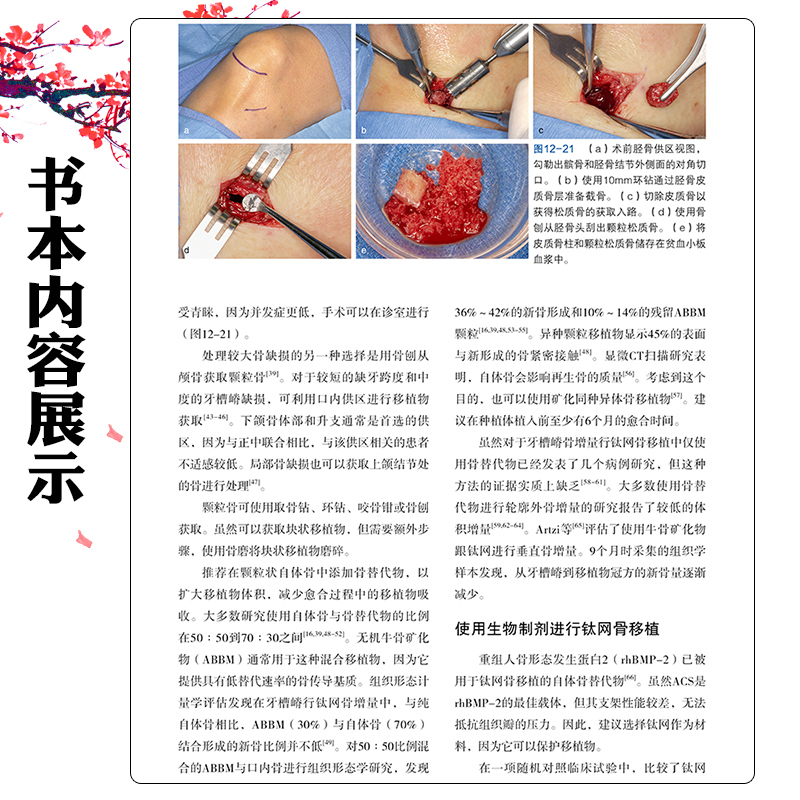 书本内容展示

a

b

c

d

e

图12-21 （a）术前胫骨供区视图，勾勒出髌骨和胫骨结节外侧面的对角切口。（b）使用10mm环钻通过胫骨皮质骨层准备截骨。（c）切除皮质骨以获得松质骨的获取入路。（d）使用骨刨从胫骨头刮出颗粒松质骨。（e）将皮质骨柱和颗粒松质骨储存在贫血小板血浆中。

受青睐，因为并发症更低，手术可以在诊室进行（图12-21）。

处理较大骨缺损的另一种选择是用骨刨从颅骨获取颗粒骨$^{[39]}$。对于较短的缺牙跨度和中度的牙槽嵴缺损，可利用口内供区进行移植物获取$^{[43-46]}$。下颌骨体部和升支通常是首选的供区，因为与正中联合相比，与该供区相关的患者不适感较低。局部骨缺损也可以获取上颌结节处的骨进行处理$^{[47]}$。

颗粒骨可使用取骨钻、环钻、咬骨钳或骨刨获取。虽然可以获取块状移植物，但需要额外步骤，使用骨磨将块状移植物磨碎。

推荐在颗粒状自体骨中添加骨替代物，以扩大移植物体积，减少愈合过程中的移植物吸收。大多数研究使用自体骨与骨替代物的比例在50：50到70：30之间$^{[16,39,48-52]}$。无机牛骨矿化物（ABBM）通常用于这种混合移植物，因为它提供具有低替代速率的骨传导基质。组织形态计量学评估发现在牙槽嵴行钛网骨增量中，与纯自体骨相比，ABBM（30%）与自体骨（70%）结合形成的新骨比例并不低$^{[49]}$。对50：50比例混合的ABBM与口内骨进行组织形态学研究，发现36%～42%的新骨形成和10%～14%的残留ABBM颗粒$^{[16,39,48,53-55]}$。异种颗粒移植物显示45%的表面与新形成的骨紧密接触$^{[48]}$。显微CT扫描研究表明，自体骨会影响再生骨的质量$^{[56]}$。考虑到这个目的，也可以使用矿化同种异体骨移植物$^{[57]}$。建议在种植体植入前至少有6个月的愈合时间。

虽然对于牙槽嵴骨增量行钛网骨移植中仅使用骨替代物已经发表了几个病例研究，但这种方法的证据实质上缺乏$^{[58-61]}$。大多数使用骨替代物进行轮廓外骨增量的研究报告了较低的体积增量$^{[59,62-64]}$。Artzi等$^{[65]}$评估了使用牛骨矿化物跟钛网进行垂直骨增量。9个月时采集的组织学样本发现，从牙槽嵴到移植物冠方的新骨量逐渐减少。

使用生物制剂进行钛网骨移植

重组人骨形态发生蛋白2（rhBMP-2）已被用于钛网骨移植的自体骨替代物$^{[66]}$。虽然ACS是rhBMP-2的最佳载体，但其支架性能较差，无法抵抗组织瓣的压力。因此，建议选择钛网作为材料，因为它可以保护移植物。

在一项随机对照临床试验中，比较了钛网